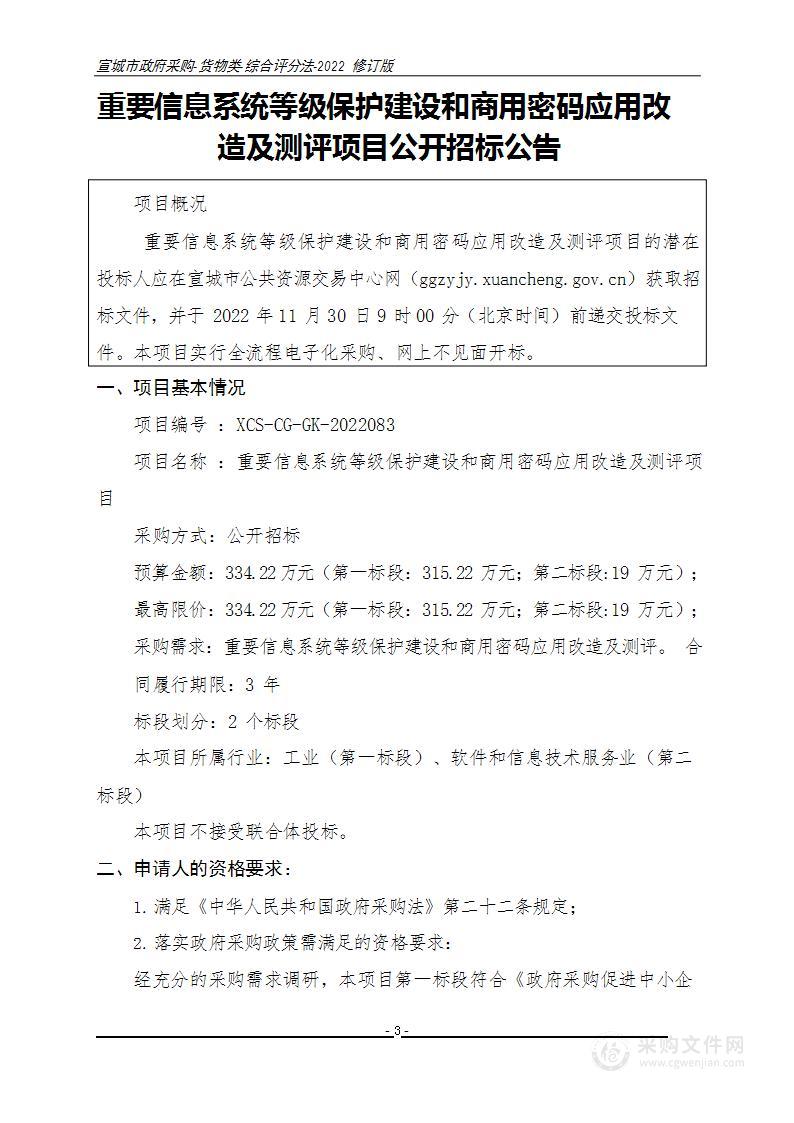 宣城市政府采购-货物类-综合评分法-2022 修订版

重要信息系统等级保护建设和商用密码应用改造及测评项目公开招标公告

项目概况

重要信息系统等级保护建设和商用密码应用改造及测评项目的潜在投标人应在宣城市公共资源交易中心网（ggzyjy.xuancheng.gov.cn）获取招标文件，并于 2022 年 11 月 30 日 9 时 00 分（北京时间）前递交投标文件。本项目实行全流程电子化采购、网上不见面开标。

一、项目基本情况

项目编号 ：XCS-CG-GK-2022083

项目名称 ：重要信息系统等级保护建设和商用密码应用改造及测评项目

采购方式：公开招标

预算金额：334.22 万元（第一标段：315.22 万元；第二标段:19 万元）；

最高限价：334.22 万元（第一标段：315.22 万元；第二标段:19 万元）；

采购需求：重要信息系统等级保护建设和商用密码应用改造及测评。 合同履行期限：3 年

标段划分：2 个标段

本项目所属行业：工业（第一标段）、软件和信息技术服务业（第二标段）

本项目不接受联合体投标。

二、申请人的资格要求：

1.满足《中华人民共和国政府采购法》第二十二条规定；

2.落实政府采购政策需满足的资格要求：

经充分的采购需求调研，本项目第一标段符合《政府采购促进中小企

- 3 -

采购文件网
www.cgwenjian.com